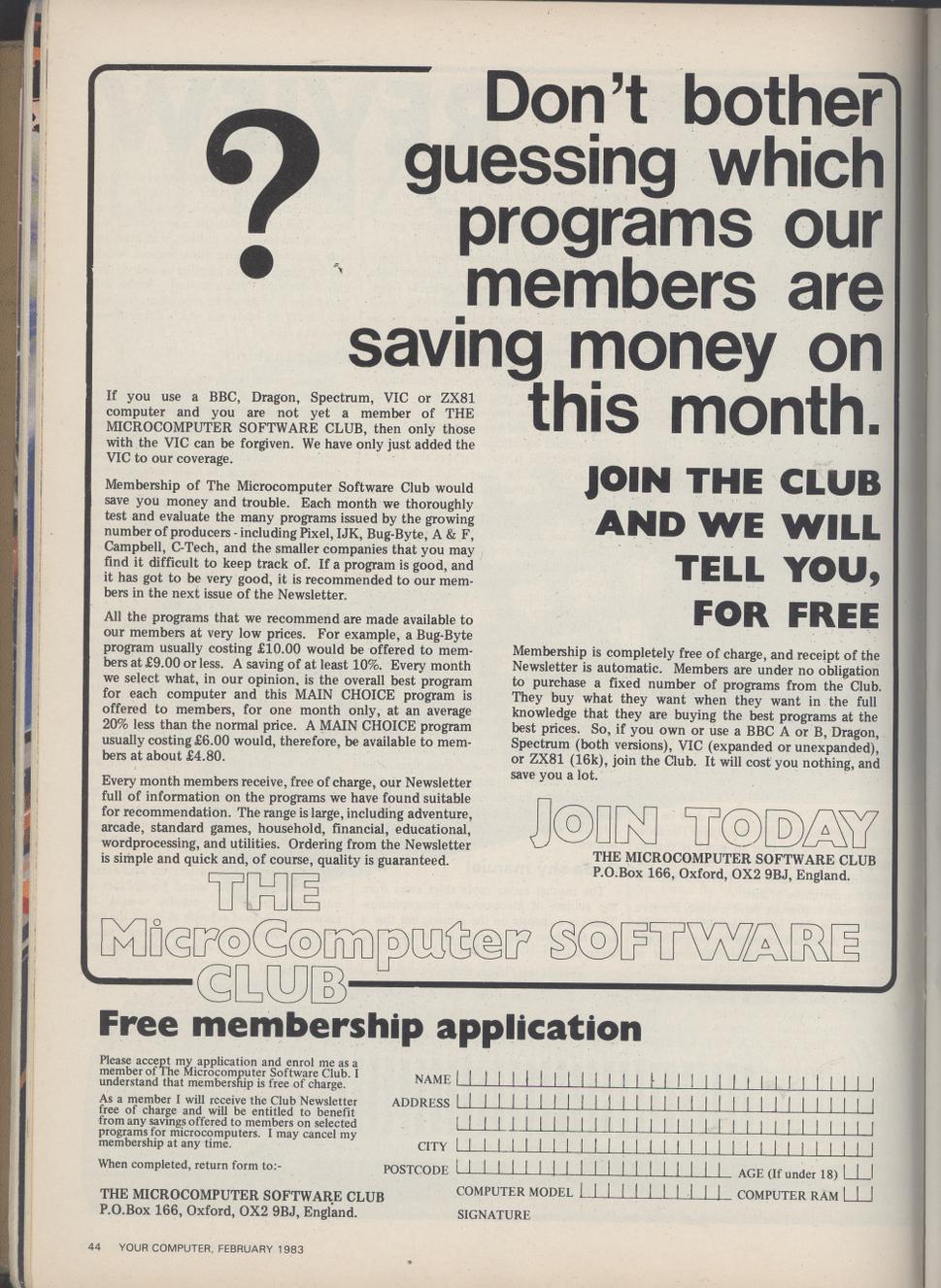 ?

Don't bother guessing which programs our members are saving money on this month.

If you use a BBC, Dragon, Spectrum, VIC or ZX81 computer and you are not yet a member of THE MICROCOMPUTER SOFTWARE CLUB, then only those with the VIC can be forgiven. We have only just added the VIC to our coverage.

Membership of The Microcomputer Software Club would save you money and trouble. Each month we thoroughly test and evaluate the many programs issued by the growing number of producers - including Pixel, IJK, Bug-Byte, A & F, Campbell, C-Tech, and the smaller companies that you may find it difficult to keep track of. If a program is good, and it has got to be very good, it is recommended to our members in the next issue of the Newsletter.

All the programs that we recommend are made available to our members at very low prices. For example, a Bug-Byte program usually costing £10.00 would be offered to members at £9.00 or less. A saving of at least 10%. Every month we select what, in our opinion, is the overall best program for each computer and this MAIN CHOICE program is offered to members, for one month only, at an average 20% less than the normal price. A MAIN CHOICE program usually costing £6.00 would, therefore, be available to members at about £4.80.

Every month members receive, free of charge, our Newsletter full of information on the programs we have found suitable for recommendation. The range is large, including adventure, arcade, standard games, household, financial, educational, wordprocessing, and utilities. Ordering from the Newsletter is simple and quick and, of course, quality is guaranteed.

JOIN THE CLUB AND WE WILL TELL YOU, FOR FREE

Membership is completely free of charge, and receipt of the Newsletter is automatic. Members are under no obligation to purchase a fixed number of programs from the Club. They buy what they want when they want in the full knowledge that they are buying the best programs at the best prices. So, if you own or use a BBC A or B, Dragon, Spectrum (both versions), VIC (expanded or unexpanded), or ZX81 (16k), join the Club. It will cost you nothing, and save you a lot.

JOIN TODAY

THE MICROCOMPUTER SOFTWARE CLUB
P.O.Box 166, Oxford, OX2 9BJ, England.

THE MicroComputer SOFTWARE CLUB

Free membership application

Please accept my application and enrol me as a member of The Microcomputer Software Club. I understand that membership is free of charge.

As a member I will receive the Club Newsletter free of charge and will be entitled to benefit from any savings offered to members on selected programs for microcomputers. I may cancel my membership at any time.

When completed, return form to:-

THE MICROCOMPUTER SOFTWARE CLUB
P.O.Box 166, Oxford, OX2 9BJ, England.

NAME
ADDRESS
CITY
POSTCODE
AGE (If under 18)
COMPUTER MODEL
COMPUTER RAM
SIGNATURE

44 YOUR COMPUTER, FEBRUARY 1983